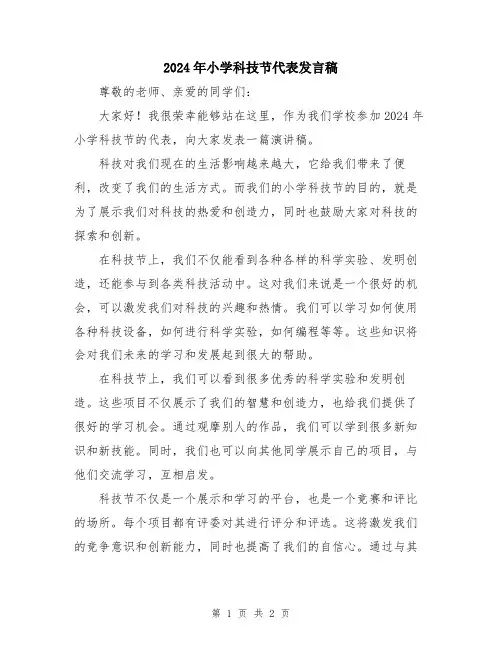 2024年小学科技节代表发言稿

尊敬的老师、亲爱的同学们：

大家好！我很荣幸能够站在这里，作为我们学校参加2024年小学科技节的代表，向大家发表一篇演讲稿。

科技对我们现在的生活影响越来越大，它给我们带来了便利，改变了我们的生活方式。而我们的小学科技节的目的，就是为了展示我们对科技的热爱和创造力，同时也鼓励大家对科技的探索和创新。

在科技节上，我们不仅能看到各种各样的科学实验、发明创造，还能参与到各类科技活动中。这对我们来说是一个很好的机会，可以激发我们对科技的兴趣和热情。我们可以学习如何使用各种科技设备，如何进行科学实验，如何编程等等。这些知识将会对我们未来的学习和发展起到很大的帮助。

在科技节上，我们可以看到很多优秀的科学实验和发明创造。这些项目不仅展示了我们的智慧和创造力，也给我们提供了很好的学习机会。通过观摩别人的作品，我们可以学到很多新知识和新技能。同时，我们也可以向其他同学展示自己的项目，与他们交流学习，互相启发。

科技节不仅是一个展示和学习的平台，也是一个竞赛和评比的场所。每个项目都有评委对其进行评分和评选。这将激发我们的竞争意识和创新能力，同时也提高了我们的自信心。通过与其

第 1 页 共 2 页